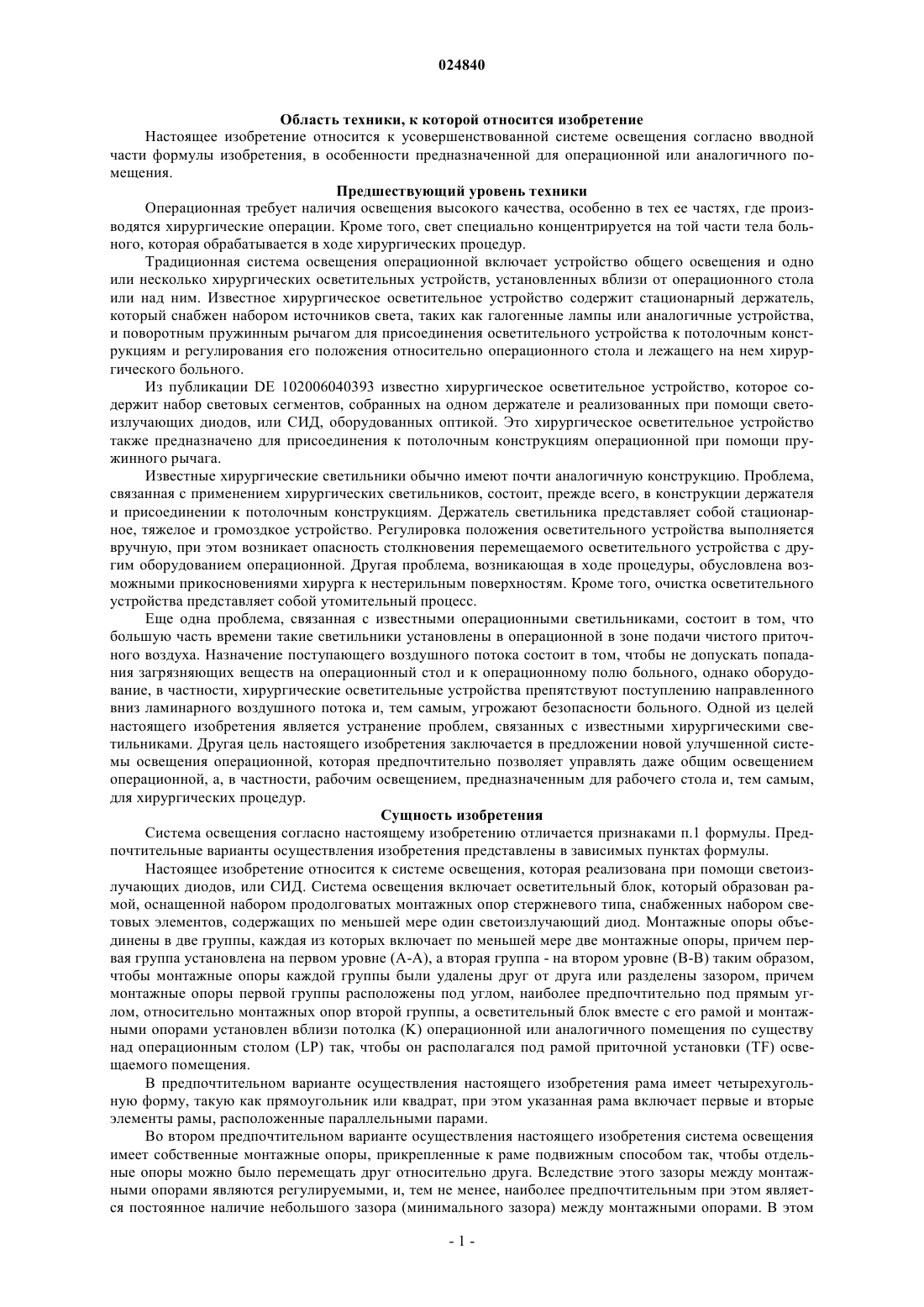 024840

Область техники, к которой относится изобретение

Настоящее изобретение относится к усовершенствованной системе освещения согласно вводной части формулы изобретения, в особенности предназначенной для операционной или аналогичного помещения.

Предшествующий уровень техники

Операционная требует наличия освещения высокого качества, особенно в тех ее частях, где производятся хирургические операции. Кроме того, свет специально концентрируется на той части тела больного, которая обрабатывается в ходе хирургических процедур.

Традиционная система освещения операционной включает устройство общего освещения и одно или несколько хирургических осветительных устройств, установленных вблизи от операционного стола или над ним. Известное хирургическое осветительное устройство содержит стационарный держатель, который снабжен набором источников света, таких как галогенные лампы или аналогичные устройства, и поворотным пружинным рычагом для присоединения осветительного устройства к потолочным конструкциям и регулирования его положения относительно операционного стола и лежащего на нем хирургического больного.

Из публикации DE 102006040393 известно хирургическое осветительное устройство, которое содержит набор световых сегментов, собранных на одном держателе и реализованных при помощи светоизлучающих диодов, или СИД, оборудованных оптикой. Это хирургическое осветительное устройство также предназначено для присоединения к потолочным конструкциям операционной при помощи пружинного рычага.

Известные хирургические светильники обычно имеют почти аналогичную конструкцию. Проблема, связанная с применением хирургических светильников, состоит, прежде всего, в конструкции держателя и присоединении к потолочным конструкциям. Держатель светильника представляет собой стационарное, тяжелое и громоздкое устройство. Регулировка положения осветительного устройства выполняется вручную, при этом возникает опасность столкновения перемещаемого осветительного устройства с другим оборудованием операционной. Другая проблема, возникающая в ходе процедуры, обусловлена возможными прикосновениями хирурга к нестерильным поверхностям. Кроме того, очистка осветительного устройства представляет собой утомительный процесс.

Еще одна проблема, связанная с известными операционными светильниками, состоит в том, что большую часть времени такие светильники установлены в операционной в зоне подачи чистого приточного воздуха. Назначение поступающего воздушного потока состоит в том, чтобы не допускать попадания загрязняющих веществ на операционный стол и к операционному полю больного, однако оборудование, в частности, хирургические осветительные устройства препятствуют поступлению направленного вниз ламинарного воздушного потока и, тем самым, угрожают безопасности больного. Одной из целей настоящего изобретения является устранение проблем, связанных с известными хирургическими светильниками. Другая цель настоящего изобретения заключается в предложении новой улучшенной системы освещения операционной, которая предпочтительно позволяет управлять даже общим освещением операционной, а, в частности, рабочим освещением, предназначенным для рабочего стола и, тем самым, для хирургических процедур.

Сущность изобретения

Система освещения согласно настоящему изобретению отличается признаками п.1 формулы. Предпочтительные варианты осуществления изобретения представлены в зависимых пунктах формулы.

Настоящее изобретение относится к системе освещения, которая реализована при помощи светоизлучающих диодов, или СИД. Система освещения включает осветительный блок, который образован рамой, оснащенной набором продолговатых монтажных опор стержневого типа, снабженных набором световых элементов, содержащих по меньшей мере один светоизлучающий диод. Монтажные опоры объединены в две группы, каждая из которых включает по меньшей мере две монтажные опоры, причем первая группа установлена на первом уровне (A-A), а вторая группа - на втором уровне (B-B) таким образом, чтобы монтажные опоры каждой группы были удалены друг от друга или разделены зазором, причем монтажные опоры первой группы расположены под углом, наиболее предпочтительно под прямым углом, относительно монтажных опор второй группы, а осветительный блок вместе с его рамой и монтажными опорами установлен вблизи потолка (K) операционной или аналогичного помещения по существу над операционным столом (LP) так, чтобы он располагался под рамой приточной установки (TF) освещаемого помещения.

В предпочтительном варианте осуществления настоящего изобретения рама имеет четырехугольную форму, такую как прямоугольник или квадрат, при этом указанная рама включает первые и вторые элементы рамы, расположенные параллельными парами.

Во втором предпочтительном варианте осуществления настоящего изобретения система освещения имеет собственные монтажные опоры, прикрепленные к раме подвижным способом так, чтобы отдельные опоры можно было перемещать друг относительно друга. Вследствие этого зазоры между монтажными опорами являются регулируемыми, и, тем не менее, наиболее предпочтительным при этом является постоянное наличие небольшого зазора (минимального зазора) между монтажными опорами. В этом

- 1 -